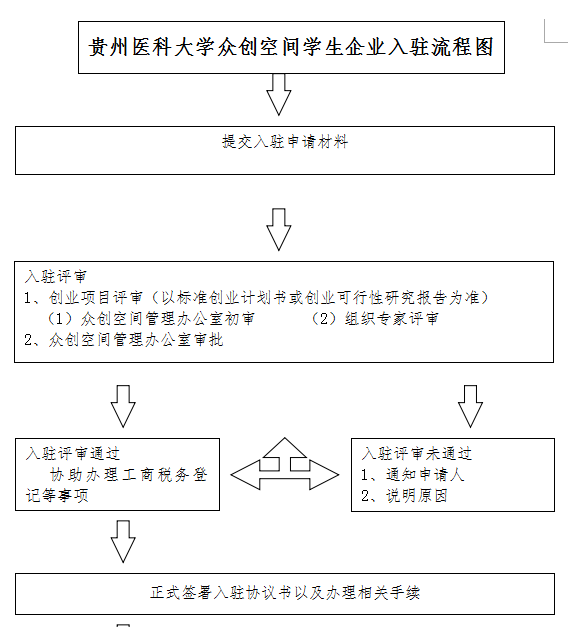 贵州医科大学众创空间学生企业入驻流程图

提交入驻申请材料

入驻评审
1、创业项目评审（以标准创业计划书或创业可行性研究报告为准）
（1）众创空间管理办公室初审　　　（2）组织专家评审
2、众创空间管理办公室审批

入驻评审通过
协助办理工商税务登记等事项

入驻评审未通过
1、通知申请人
2、说明原因

正式签署入驻协议书以及办理相关手续